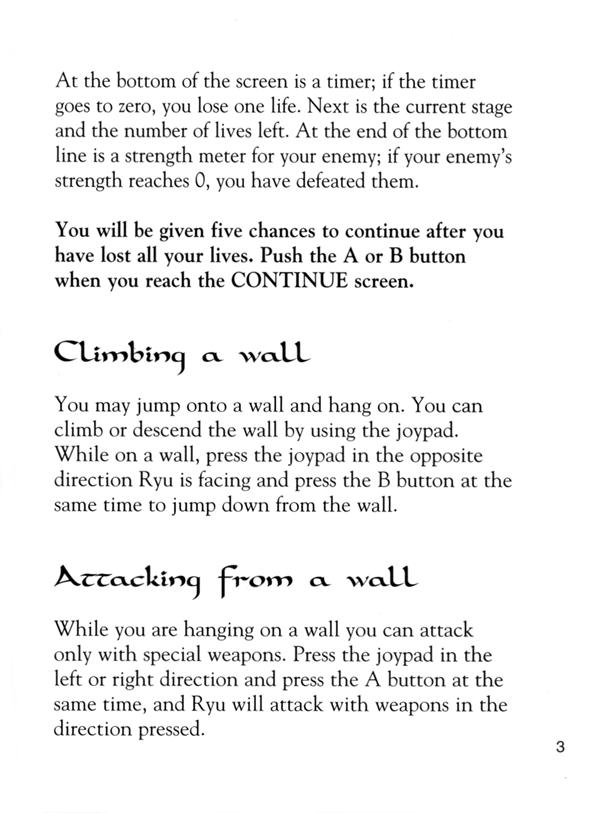 At the bottom of the screen is a timer; if the timer goes to zero, you lose one life. Next is the current stage and the number of lives left. At the end of the bottom line is a strength meter for your enemy; if your enemy's strength reaches 0, you have defeated them.

You will be given five chances to continue after you have lost all your lives. Push the A or B button when you reach the CONTINUE screen.

Climbing a wall

You may jump onto a wall and hang on. You can climb or descend the wall by using the joypad. While on a wall, press the joypad in the opposite direction Ryu is facing and press the B button at the same time to jump down from the wall.

Attacking from a wall

While you are hanging on a wall you can attack only with special weapons. Press the joypad in the left or right direction and press the A button at the same time, and Ryu will attack with weapons in the direction pressed.

3